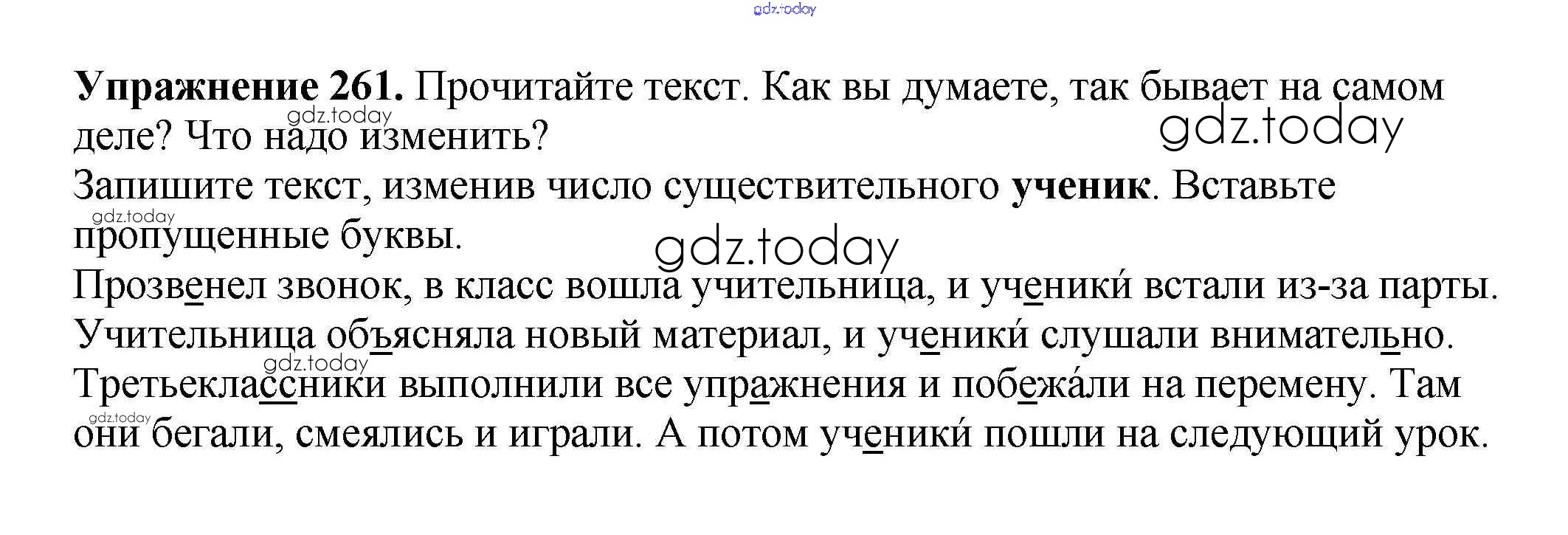 Упражнение 261. Прочитайте текст. Как вы думаете, так бывает на самом деле? Что надо изменить?

Запишите текст, изменив число существительного ученик. Вставьте пропущенные буквы.

Прозвенел звонок, в класс вошла учительница, и ученики́ встали из-за парты. Учительница объясняла новый материал, и ученики́ слушали внимательно. Третьеклассники выполнили все упражнения и побежа́ли на перемену. Там они бегали, смеялись и играли. А потом ученики́ пошли на следующий урок.

gdz.today